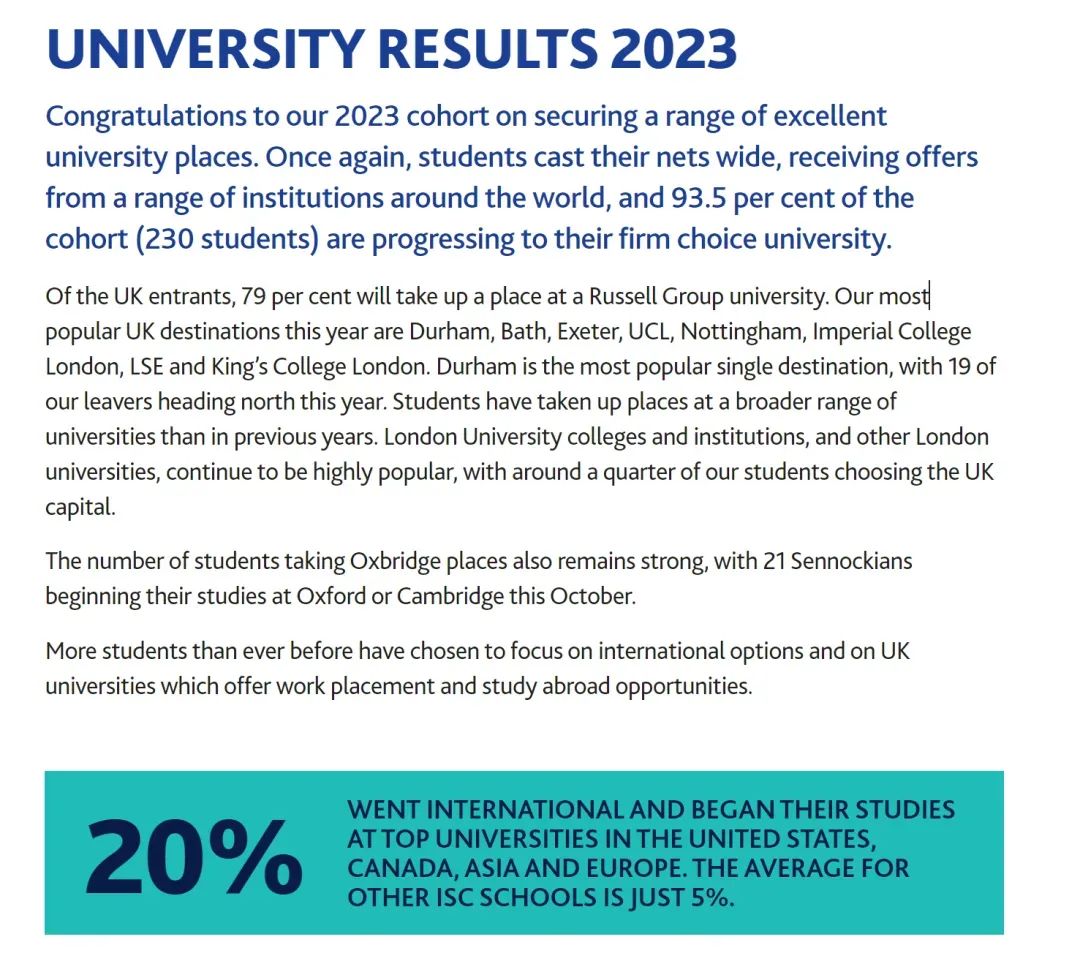 UNIVERSITY RESULTS 2023

Congratulations to our 2023 cohort on securing a range of excellent university places. Once again, students cast their nets wide, receiving offers from a range of institutions around the world, and 93.5 per cent of the cohort (230 students) are progressing to their firm choice university.

Of the UK entrants, 79 per cent will take up a place at a Russell Group university. Our most popular UK destinations this year are Durham, Bath, Exeter, UCL, Nottingham, Imperial College London, LSE and King's College London. Durham is the most popular single destination, with 19 of our leavers heading north this year. Students have taken up places at a broader range of universities than in previous years. London University colleges and institutions, and other London universities, continue to be highly popular, with around a quarter of our students choosing the UK capital.

The number of students taking Oxbridge places also remains strong, with 21 Sennockians beginning their studies at Oxford or Cambridge this October.

More students than ever before have chosen to focus on international options and on UK universities which offer work placement and study abroad opportunities.

20%

WENT INTERNATIONAL AND BEGAN THEIR STUDIES AT TOP UNIVERSITIES IN THE UNITED STATES, CANADA, ASIA AND EUROPE. THE AVERAGE FOR OTHER ISC SCHOOLS IS JUST 5%.